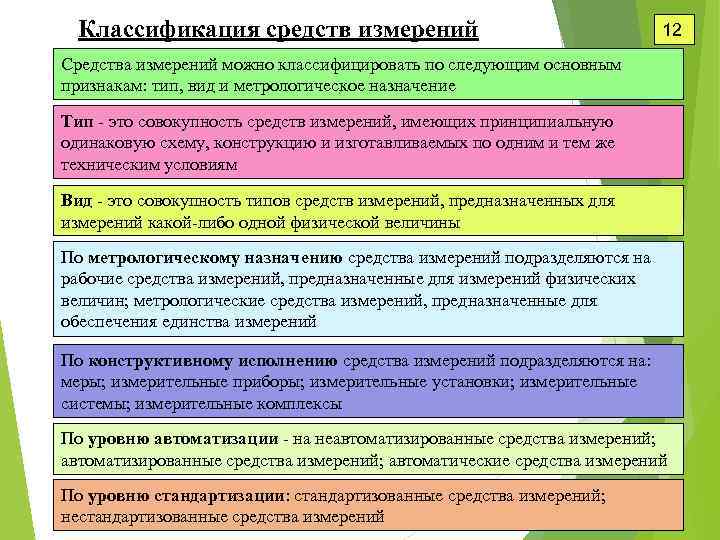 Классификация средств измерений

12

Средства измерений можно классифицировать по следующим основным признакам: тип, вид и метрологическое назначение

Тип - это совокупность средств измерений, имеющих принципиальную одинаковую схему, конструкцию и изготавливаемых по одним и тем же техническим условиям

Вид - это совокупность типов средств измерений, предназначенных для измерений какой-либо одной физической величины

По метрологическому назначению средства измерений подразделяются на рабочие средства измерений, предназначенные для измерений физических величин; метрологические средства измерений, предназначенные для обеспечения единства измерений

По конструктивному исполнению средства измерений подразделяются на: меры; измерительные приборы; измерительные установки; измерительные системы; измерительные комплексы

По уровню автоматизации - на неавтоматизированные средства измерений; автоматизированные средства измерений; автоматические средства измерений

По уровню стандартизации: стандартизованные средства измерений; нестандартизованные средства измерений